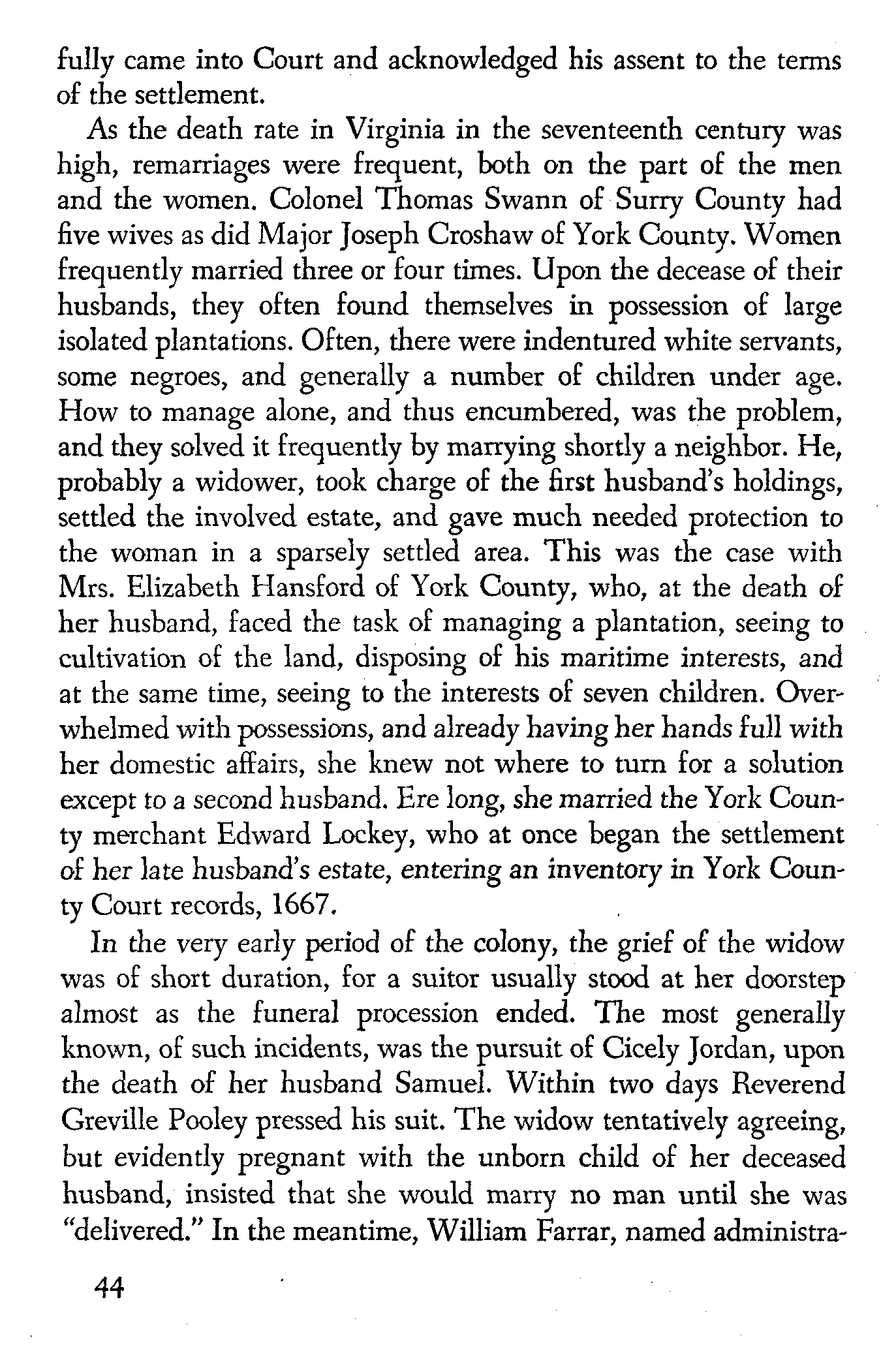 fully came into Court and acknowledged his assent to the terms of the settlement.

As the death rate in Virginia in the seventeenth century was high, remarriages were frequent, both on the part of the men and the women. Colonel Thomas Swann of Surry County had five wives as did Major Joseph Croshaw of York County. Women frequently married three or four times. Upon the decease of their husbands, they often found themselves in possession of large isolated plantations. Often, there were indentured white servants, some negroes, and generally a number of children under age. How to manage alone, and thus encumbered, was the problem, and they solved it frequently by marrying shortly a neighbor. He, probably a widower, took charge of the first husband's holdings, settled the involved estate, and gave much needed protection to the woman in a sparsely settled area. This was the case with Mrs. Elizabeth Hansford of York County, who, at the death of her husband, faced the task of managing a plantation, seeing to cultivation of the land, disposing of his maritime interests, and at the same time, seeing to the interests of seven children. Overwhelmed with possessions, and already having her hands full with her domestic affairs, she knew not where to turn for a solution except to a second husband. Ere long, she married the York County merchant Edward Lockey, who at once began the settlement of her late husband's estate, entering an inventory in York County Court records, 1667.

In the very early period of the colony, the grief of the widow was of short duration, for a suitor usually stood at her doorstep almost as the funeral procession ended. The most generally known, of such incidents, was the pursuit of Cicely Jordan, upon the death of her husband Samuel. Within two days Reverend Greville Pooley pressed his suit. The widow tentatively agreeing, but evidently pregnant with the unborn child of her deceased husband, insisted that she would marry no man until she was "delivered." In the meantime, William Farrar, named administra-

44